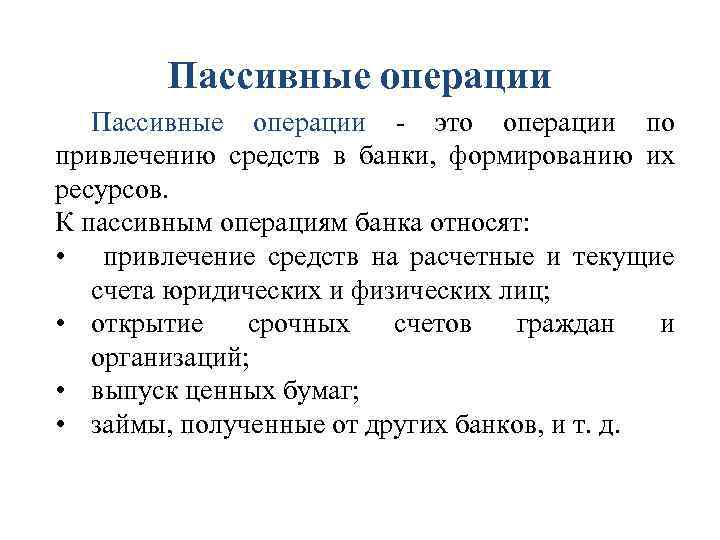 Пассивные операции

Пассивные операции - это операции по привлечению средств в банки, формированию их ресурсов.

К пассивным операциям банка относят:

• привлечение средств на расчетные и текущие счета юридических и физических лиц;
• открытие срочных счетов граждан и организаций;
• выпуск ценных бумаг;
• займы, полученные от других банков, и т. д.